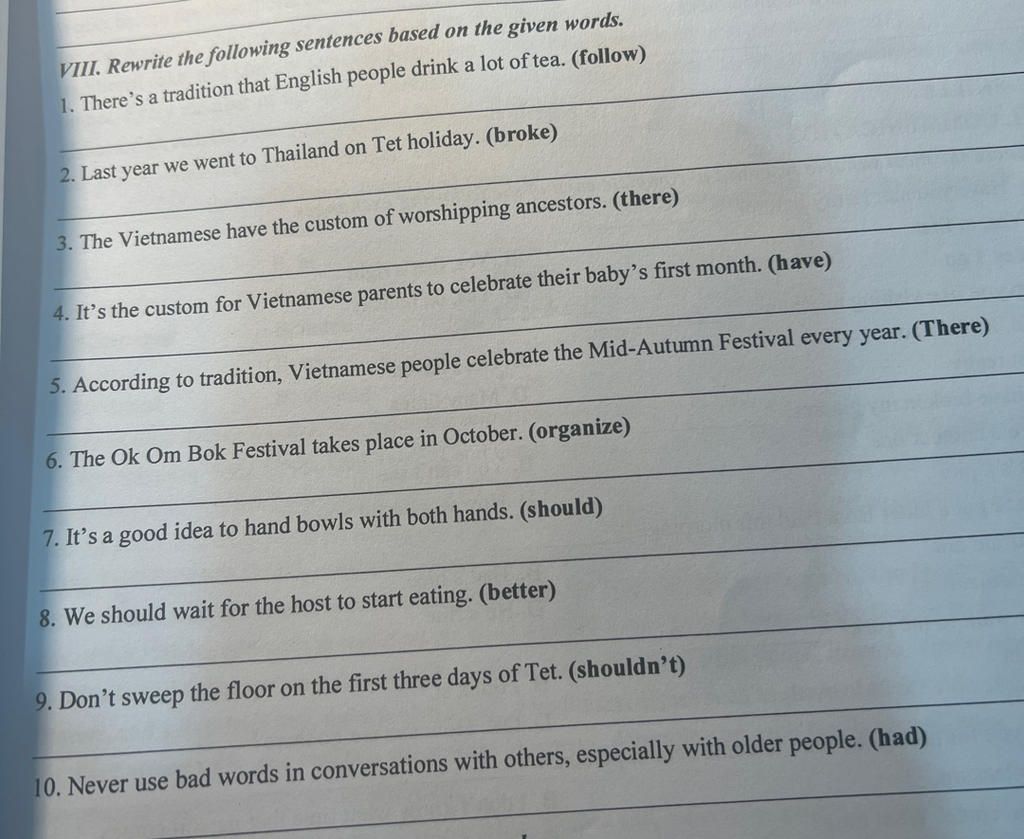 VIII. Rewrite the following sentences based on the given words.

1. There's a tradition that English people drink a lot of tea. (follow)

2. Last year we went to Thailand on Tet holiday. (broke)

3. The Vietnamese have the custom of worshipping ancestors. (there)

4. It's the custom for Vietnamese parents to celebrate their baby's first month. (have)

5. According to tradition, Vietnamese people celebrate the Mid-Autumn Festival every year. (There)

6. The Ok Om Bok Festival takes place in October. (organize)

7. It's a good idea to hand bowls with both hands. (should)

8. We should wait for the host to start eating. (better)

9. Don't sweep the floor on the first three days of Tet. (shouldn't)

10. Never use bad words in conversations with others, especially with older people. (had)